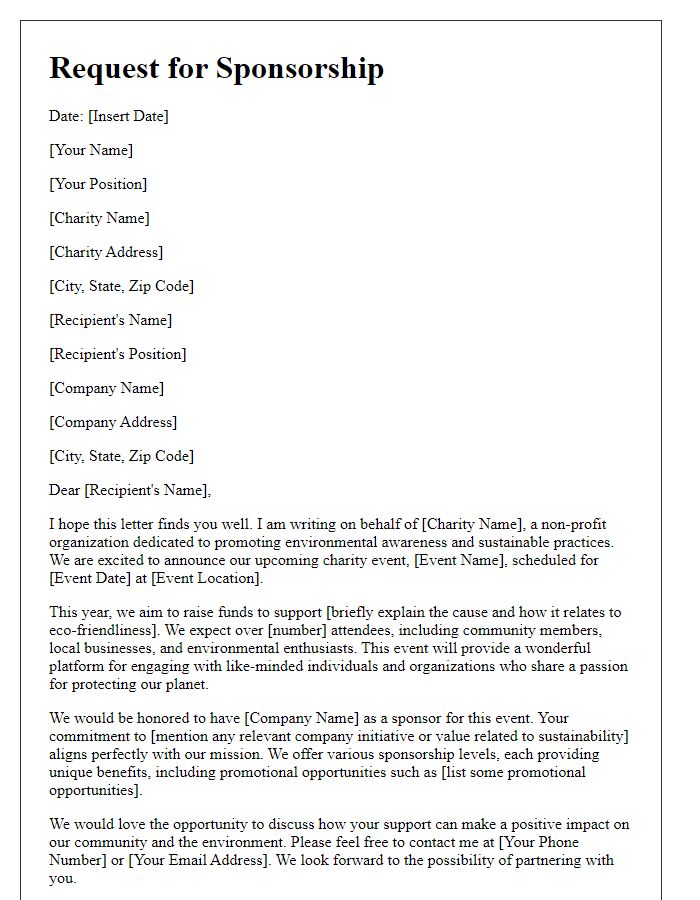 Request for Sponsorship

Date: [Insert Date]

[Your Name]

[Your Position]

[Charity Name]

[Charity Address]

[City, State, Zip Code]

[Recipient's Name]

[Recipient's Position]

[Company Name]

[Company Address]

[City, State, Zip Code]

Dear [Recipient's Name],

I hope this letter finds you well. I am writing on behalf of [Charity Name], a non-profit organization dedicated to promoting environmental awareness and sustainable practices. We are excited to announce our upcoming charity event, [Event Name], scheduled for [Event Date] at [Event Location].

This year, we aim to raise funds to support [briefly explain the cause and how it relates to eco-friendliness]. We expect over [number] attendees, including community members, local businesses, and environmental enthusiasts. This event will provide a wonderful platform for engaging with like-minded individuals and organizations who share a passion for protecting our planet.

We would be honored to have [Company Name] as a sponsor for this event. Your commitment to [mention any relevant company initiative or value related to sustainability] aligns perfectly with our mission. We offer various sponsorship levels, each providing unique benefits, including promotional opportunities such as [list some promotional opportunities].

We would love the opportunity to discuss how your support can make a positive impact on our community and the environment. Please feel free to contact me at [Your Phone Number] or [Your Email Address]. We look forward to the possibility of partnering with you.